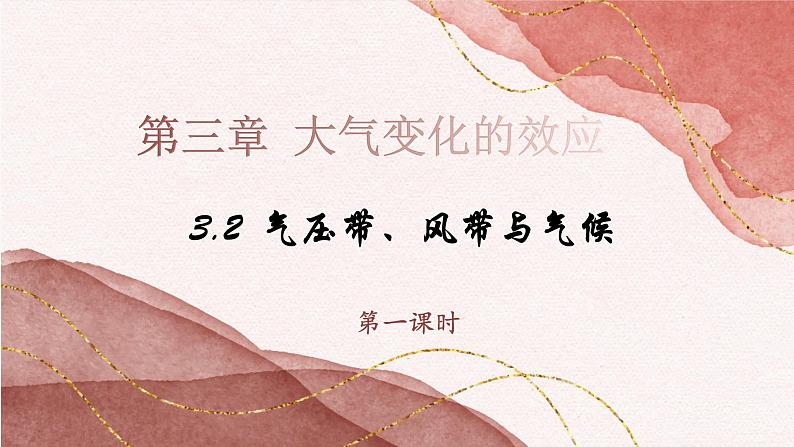 第三章 大气变化的效应

3.2 气压带、风带与气候

第一课时